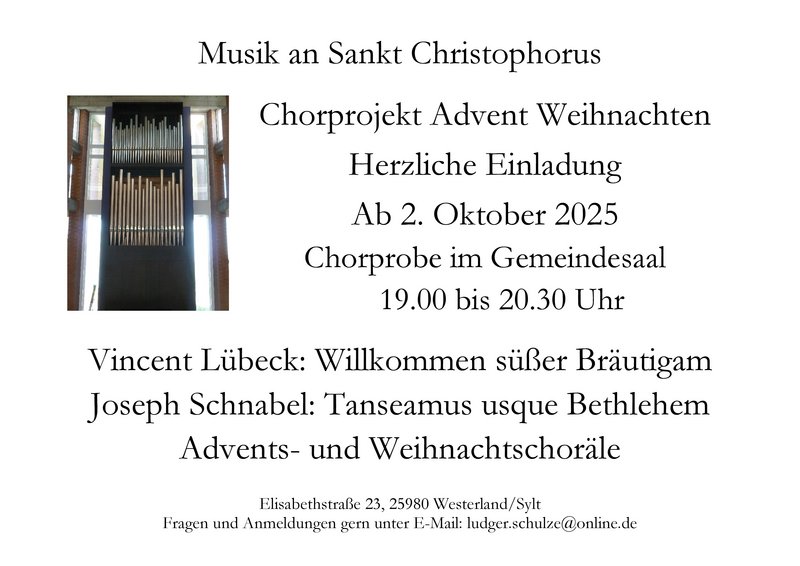 Musik an Sankt Christophorus

Chorprojekt Advent Weihnachten

Herzliche Einladung

Ab 2. Oktober 2025

Chorprobe im Gemeindesaal

19.00 bis 20.30 Uhr

Vincent Lübeck: Willkommen süßer Bräutigam

Joseph Schnabel: Tanseamus usque Bethlehem

Advents- und Weihnachtschoräle

Elisabethstraße 23, 25980 Westerland/Sylt

Fragen und Anmeldungen gern unter E-Mail: ludger.schulze@online.de